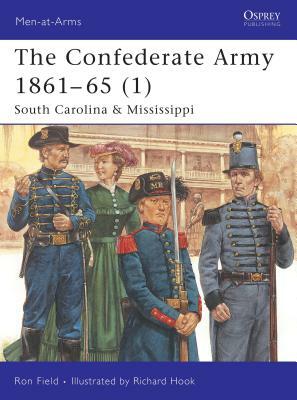 Men-at-Arms

OSPREY PUBLISHING

The Confederate Army 1861–65 (1)

South Carolina & Mississippi

Ron Field • Illustrated by Richard Hook